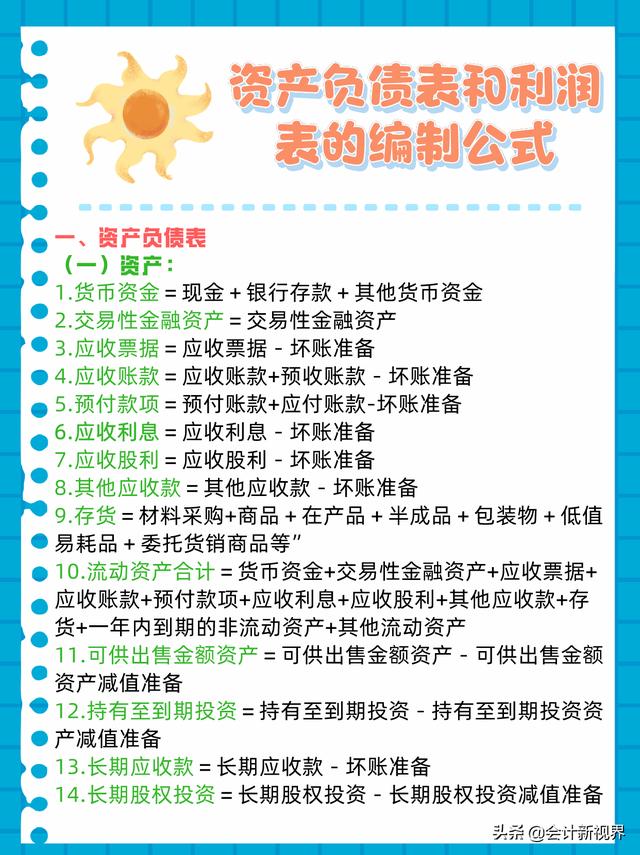 资产负债表和利润表的编制公式

一、资产负债表
（一）资产：
1.货币资金 = 现金 + 银行存款 + 其他货币资金
2.交易性金融资产 = 交易性金融资产
3.应收票据 = 应收票据 - 坏账准备
4.应收账款 = 应收账款+预收账款 - 坏账准备
5.预付款项 = 预付账款+应付账款-坏账准备
6.应收利息 = 应收利息 - 坏账准备
7.应收股利 = 应收股利 - 坏账准备
8.其他应收款 = 其他应收款 - 坏账准备
9.存货 = 材料采购+商品 + 在产品 + 半成品 + 包装物 + 低值易耗品 + 委托货销商品等”
10.流动资产合计 = 货币资金+交易性金融资产+应收票据+应收账款+预付款项+应收利息+应收股利+其他应收款+存货+一年内到期的非流动资产+其他流动资产
11.可供出售金额资产 = 可供出售金额资产 - 可供出售金额资产减值准备
12.持有至到期投资 = 持有至到期投资 - 持有至到期投资资产减值准备
13.长期应收款 = 长期应收款 - 坏账准备
14.长期股权投资 = 长期股权投资 - 长期股权投资减值准备

头条 @会计新视界